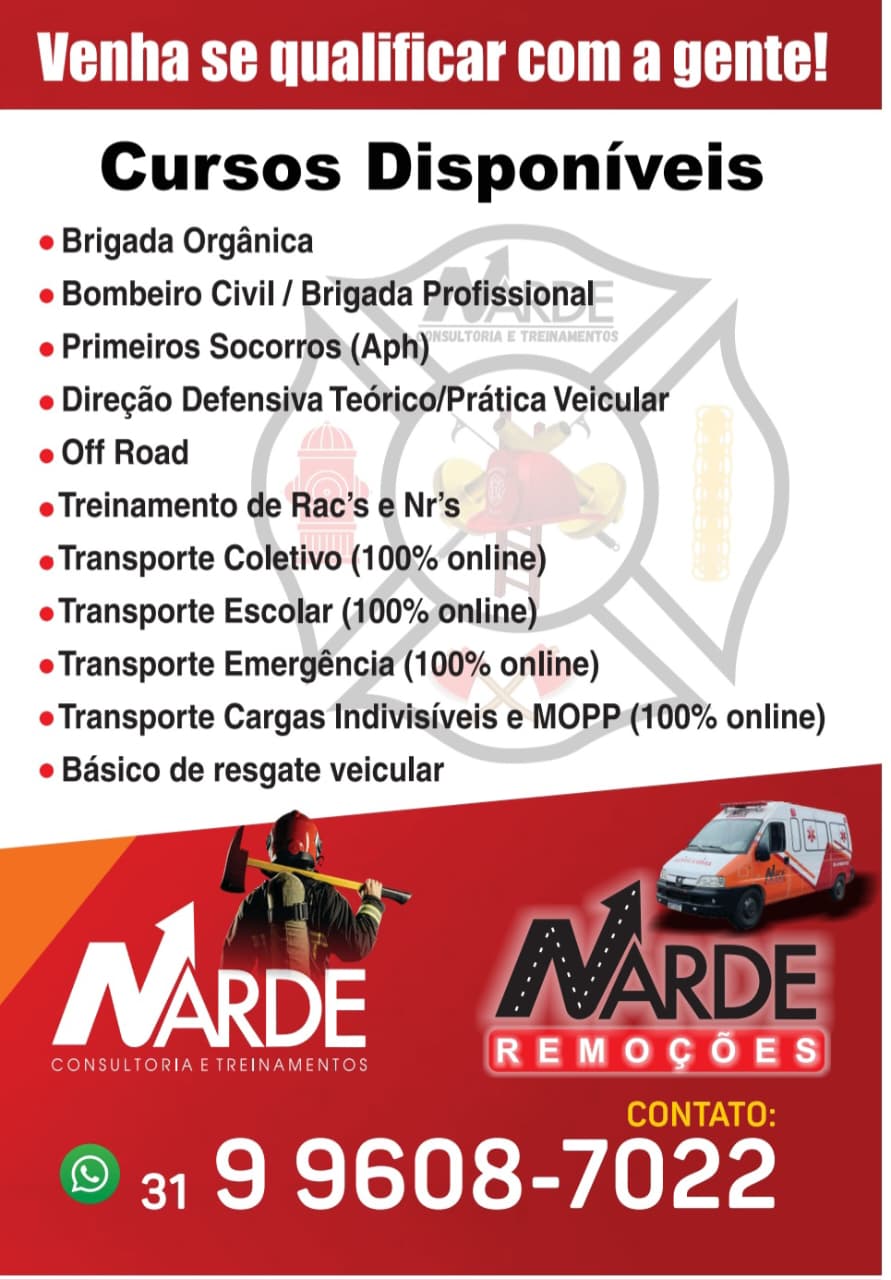 Venha se qualificar com a gente!

Cursos Disponíveis

• Brigada Orgânica
• Bombeiro Civil / Brigada Profissional
• Primeiros Socorros (Aph)
• Direção Defensiva Teórico/Prática Veicular
• Off Road
• Treinamento de Rac's e Nr's
• Transporte Coletivo (100% online)
• Transporte Escolar (100% online)
• Transporte Emergência (100% online)
• Transporte Cargas Indivisíveis e MOPP (100% online)
• Básico de resgate veicular

NARDE
CONSULTORIA E TREINAMENTOS

NARDE
REMOÇÕES

CONTATO:

31 9 9608-7022

NARDE
CONSULTORIA E TREINAMENTOS